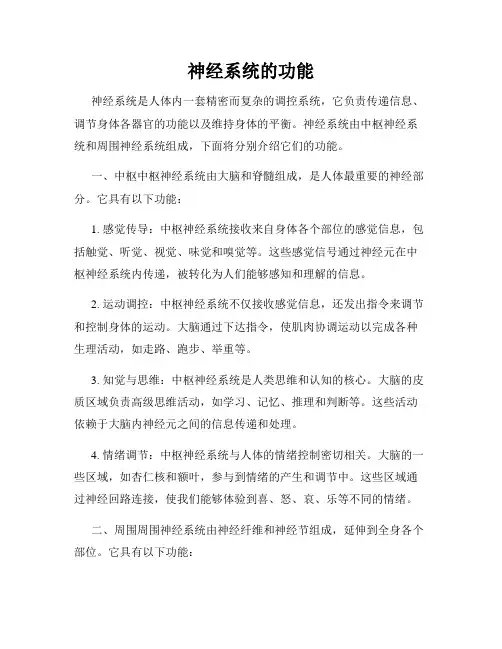 神经系统的功能

神经系统是人体内一套精密而复杂的调控系统，它负责传递信息、调节身体各器官的功能以及维持身体的平衡。神经系统由中枢神经系统和周围神经系统组成，下面将分别介绍它们的功能。

一、中枢中枢神经系统由大脑和脊髓组成，是人体最重要的神经部分。它具有以下功能：

1. 感觉传导：中枢神经系统接收来自身体各个部位的感觉信息，包括触觉、听觉、视觉、味觉和嗅觉等。这些感觉信号通过神经元在中枢神经系统内传递，被转化为人们能够感知和理解的信息。

2. 运动调控：中枢神经系统不仅接收感觉信息，还发出指令来调节和控制身体的运动。大脑通过下达指令，使肌肉协调运动以完成各种生理活动，如走路、跑步、举重等。

3. 知觉与思维：中枢神经系统是人类思维和认知的核心。大脑的皮质区域负责高级思维活动，如学习、记忆、推理和判断等。这些活动依赖于大脑内神经元之间的信息传递和处理。

4. 情绪调节：中枢神经系统与人体的情绪控制密切相关。大脑的一些区域，如杏仁核和额叶，参与到情绪的产生和调节中。这些区域通过神经回路连接，使我们能够体验到喜、怒、哀、乐等不同的情绪。

二、周围周围神经系统由神经纤维和神经节组成，延伸到全身各个部位。它具有以下功能：